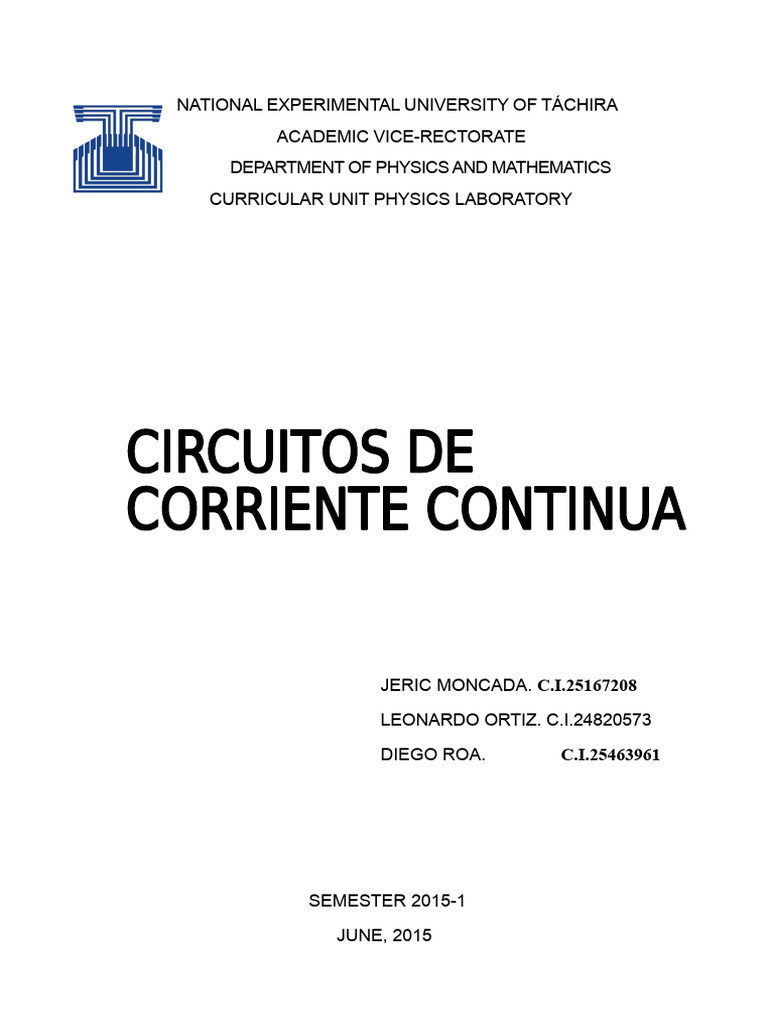 NATIONAL EXPERIMENTAL UNIVERSITY OF TÁCHIRA
ACADEMIC VICE-RECTORATE
DEPARTMENT OF PHYSICS AND MATHEMATICS
CURRICULAR UNIT PHYSICS LABORATORY

CIRCUITOS DE CORRIENTE CONTINUA

JERIC MONCADA. C.I.25167208
LEONARDO ORTIZ. C.I.24820573
DIEGO ROA. C.I.25463961

SEMESTER 2015-1
JUNE, 2015